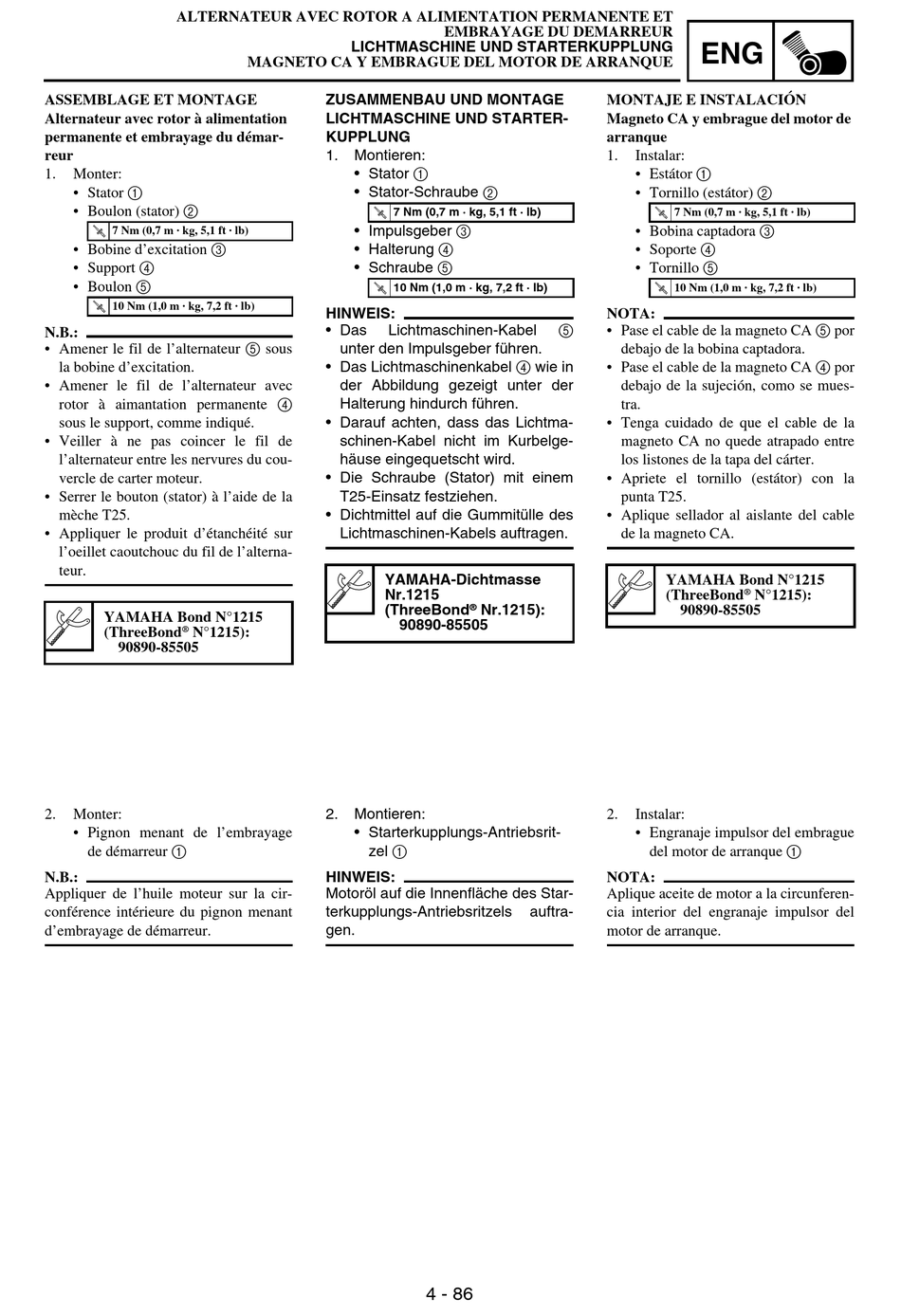 ALTERNATEUR AVEC ROTOR A ALIMENTATION PERMANENTE ET EMBRAYAGE DU DEMARREUR
LICHTMASCHINE UND STARTERKUPPLUNG
MAGNETO CA Y EMBRAGUE DEL MOTOR DE ARRANQUE

ENG

ASSEMBLAGE ET MONTAGE
Alternateur avec rotor à alimentation permanente et embrayage du démarreur
1. Monter:
• Stator ①
• Boulon (stator) ②
7 Nm (0,7 m · kg, 5,1 ft · lb)
• Bobine d'excitation ③
• Support ④
• Boulon ⑤
10 Nm (1,0 m · kg, 7,2 ft · lb)

N.B.:
• Amener le fil de l'alternateur ⑤ sous la bobine d'excitation.
• Amener le fil de l'alternateur avec rotor à aimantation permanente ④ sous le support, comme indiqué.
• Veiller à ne pas coincer le fil de l'alternateur entre les nervures du couvercle de carter moteur.
• Serrer le bouton (stator) à l'aide de la mèche T25.
• Appliquer le produit d'étanchéité sur l'oeillet caoutchouc du fil de l'alternateur.

YAMAHA Bond N°1215 (ThreeBond® N°1215):
90890-85505

2. Monter:
• Pignon menant de l'embrayage de démarreur ①

N.B.:
Appliquer de l'huile moteur sur la circonférence intérieure du pignon menant d'embrayage de démarreur.

ZUSAMMENBAU UND MONTAGE
LICHTMASCHINE UND STARTERKUPPLUNG
1. Montieren:
• Stator ①
• Stator-Schraube ②
7 Nm (0,7 m · kg, 5,1 ft · lb)
• Impulsgeber ③
• Halterung ④
• Schraube ⑤
10 Nm (1,0 m · kg, 7,2 ft · lb)

HINWEIS:
• Das Lichtmaschinen-Kabel ⑤ unter den Impulsgeber führen.
• Das Lichtmaschinenkabel ④ wie in der Abbildung gezeigt unter der Halterung hindurch führen.
• Darauf achten, dass das Lichtmaschinen-Kabel nicht im Kurbelgehäuse eingequetscht wird.
• Die Schraube (Stator) mit einem T25-Einsatz festziehen.
• Dichtmittel auf die Gummitülle des Lichtmaschinen-Kabels auftragen.

YAMAHA-Dichtmasse Nr.1215 (ThreeBond® Nr.1215):
90890-85505

2. Montieren:
• Starterkupplungs-Antriebsritzel ①

HINWEIS:
Motoröl auf die Innenfläche des Starterkupplungs-Antriebsritzels auftragen.

MONTAJE E INSTALACIÓN
Magneto CA y embrague del motor de arranque
1. Instalar:
• Estátor ①
• Tornillo (estátor) ②
7 Nm (0,7 m · kg, 5,1 ft · lb)
• Bobina captadora ③
• Soporte ④
• Tornillo ⑤
10 Nm (1,0 m · kg, 7,2 ft · lb)

NOTA:
• Pase el cable de la magneto CA ⑤ por debajo de la bobina captadora.
• Pase el cable de la magneto CA ④ por debajo de la sujeción, como se muestra.
• Tenga cuidado de que el cable de la magneto CA no quede atrapado entre los listones de la tapa del cárter.
• Apriete el tornillo (estátor) con la punta T25.
• Aplique sellador al aislante del cable de la magneto CA.

YAMAHA Bond N°1215 (ThreeBond® N°1215):
90890-85505

2. Instalar:
• Engranaje impulsor del embrague del motor de arranque ①

NOTA:
Aplique aceite de motor a la circunferencia interior del engranaje impulsor del motor de arranque.

4 - 86